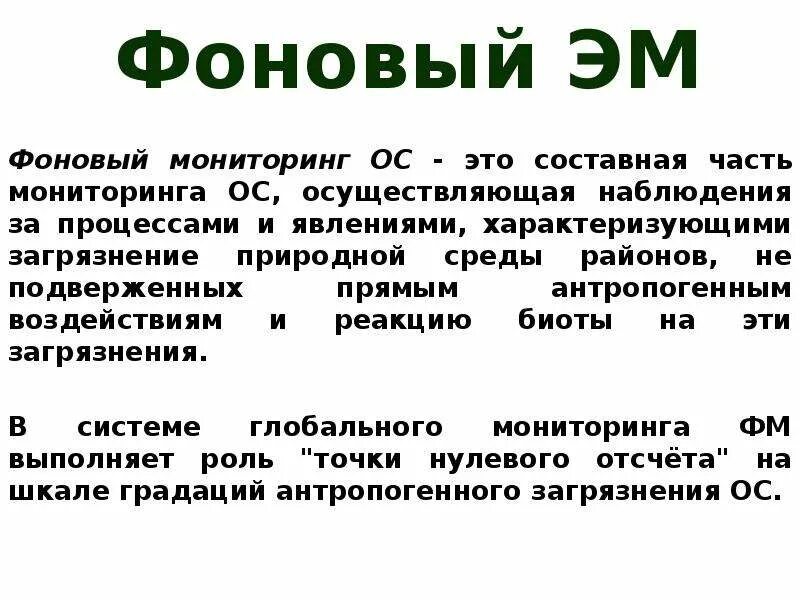 Фоновый ЭМ

Фоновый мониторинг ОС - это составная часть мониторинга ОС, осуществляющая наблюдения за процессами и явлениями, характеризующими загрязнение природной среды районов, не подверженных прямым антропогенным воздействиям и реакцию биоты на эти загрязнения.

В системе глобального мониторинга ФМ выполняет роль "точки нулевого отсчёта" на шкале градаций антропогенного загрязнения ОС.